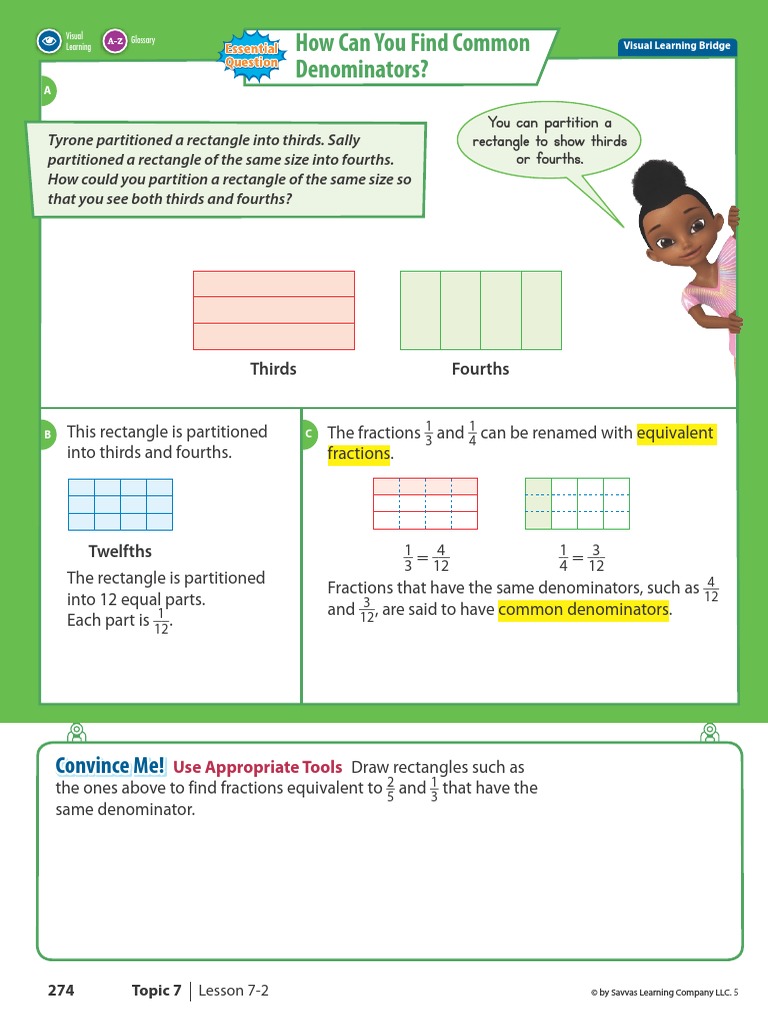 Visual Learning

A-Z Glossary

Essential Question

How Can You Find Common Denominators?

Visual Learning Bridge

A

Tyrone partitioned a rectangle into thirds. Sally partitioned a rectangle of the same size into fourths. How could you partition a rectangle of the same size so that you see both thirds and fourths?

You can partition a rectangle to show thirds or fourths.

Thirds

Fourths

B

This rectangle is partitioned into thirds and fourths.

Twelfths

The rectangle is partitioned into 12 equal parts. Each part is $\frac{1}{12}$.

C

The fractions $\frac{1}{3}$ and $\frac{1}{4}$ can be renamed with equivalent fractions.

$\frac{1}{3} = \frac{4}{12}$

$\frac{1}{4} = \frac{3}{12}$

Fractions that have the same denominators, such as $\frac{4}{12}$ and $\frac{3}{12}$, are said to have common denominators.

Convince Me! Use Appropriate Tools Draw rectangles such as the ones above to find fractions equivalent to $\frac{2}{5}$ and $\frac{1}{3}$ that have the same denominator.

274 Topic 7 | Lesson 7-2

© by Savvas Learning Company LLC. 5